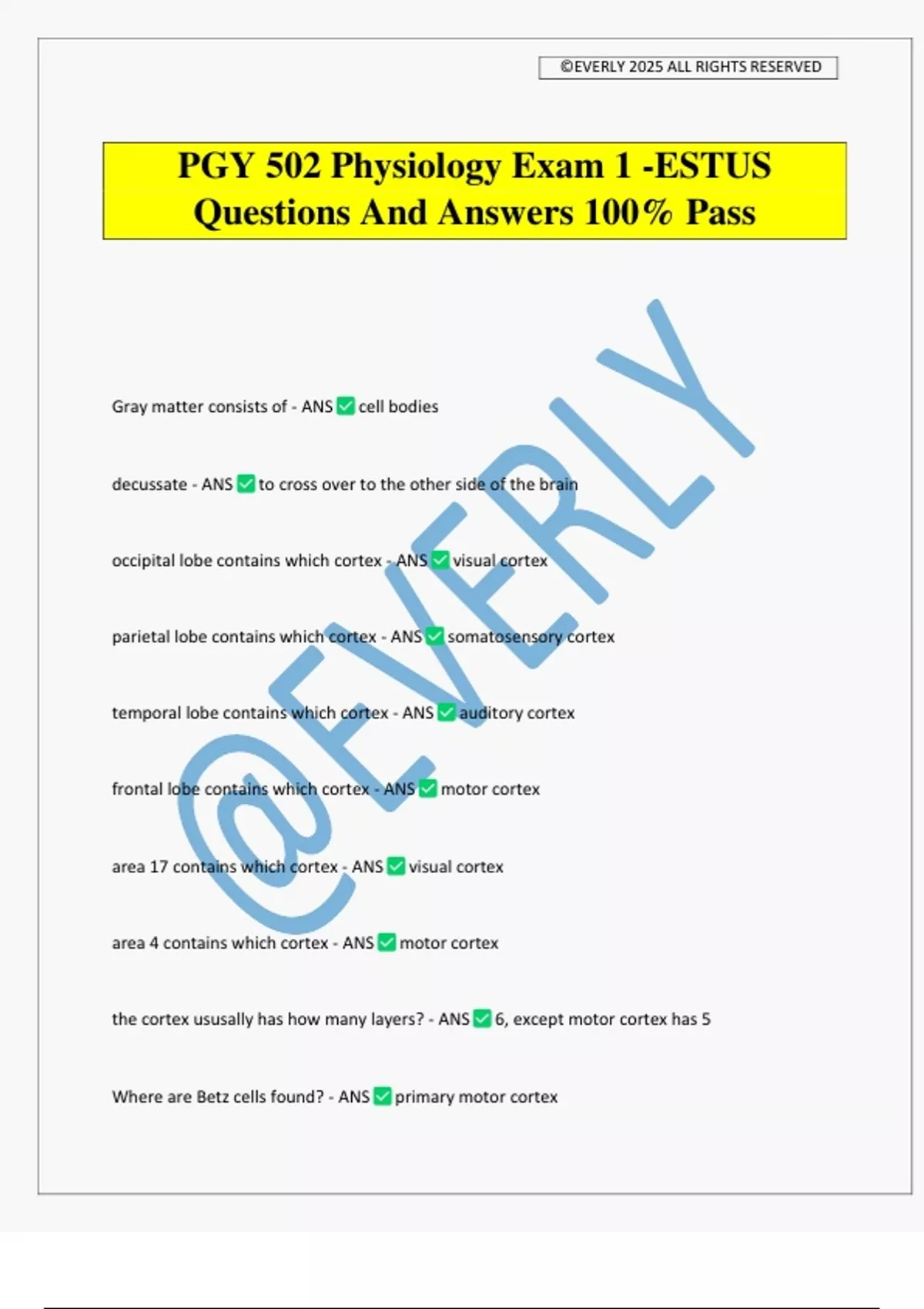 ©EVERLY 2025 ALL RIGHTS RESERVED

PGY 502 Physiology Exam 1 -ESTUS Questions And Answers 100% Pass

@EVERLY

Gray matter consists of - ANS ✅ cell bodies

decussate - ANS ✅ to cross over to the other side of the brain

occipital lobe contains which cortex - ANS ✅ visual cortex

parietal lobe contains which cortex - ANS ✅ somatosensory cortex

temporal lobe contains which cortex - ANS ✅ auditory cortex

frontal lobe contains which cortex - ANS ✅ motor cortex

area 17 contains which cortex - ANS ✅ visual cortex

area 4 contains which cortex - ANS ✅ motor cortex

the cortex ususally has how many layers? - ANS ✅ 6, except motor cortex has 5

Where are Betz cells found? - ANS ✅ primary motor cortex